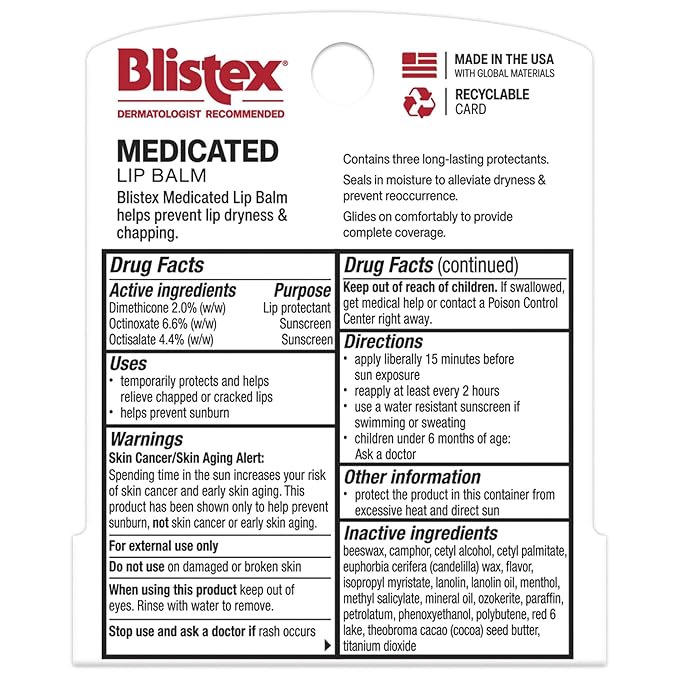 Blistex®
DERMATOLOGIST RECOMMENDED

MADE IN THE USA
WITH GLOBAL MATERIALS

RECYCLABLE
CARD

MEDICATED
LIP BALM
Blistex Medicated Lip Balm helps prevent lip dryness & chapping.

Contains three long-lasting protectants.

Seals in moisture to alleviate dryness & prevent reoccurrence.

Glides on comfortably to provide complete coverage.

Drug Facts

| Active ingredients | Purpose |
|---|---|
| Dimethicone 2.0% (w/w) | Lip protectant |
| Octinoxate 6.6% (w/w) | Sunscreen |
| Octisalate 4.4% (w/w) | Sunscreen |

Uses
• temporarily protects and helps relieve chapped or cracked lips
• helps prevent sunburn

Warnings
Skin Cancer/Skin Aging Alert: Spending time in the sun increases your risk of skin cancer and early skin aging. This product has been shown only to help prevent sunburn, not skin cancer or early skin aging.

For external use only

Do not use on damaged or broken skin

When using this product keep out of eyes. Rinse with water to remove.

Stop use and ask a doctor if rash occurs

Drug Facts (continued)
Keep out of reach of children. If swallowed, get medical help or contact a Poison Control Center right away.

Directions
• apply liberally 15 minutes before sun exposure
• reapply at least every 2 hours
• use a water resistant sunscreen if swimming or sweating
• children under 6 months of age: Ask a doctor

Other information
• protect the product in this container from excessive heat and direct sun

Inactive ingredients
beeswax, camphor, cetyl alcohol, cetyl palmitate, euphorbia cerifera (candelilla) wax, flavor, isopropyl myristate, lanolin, lanolin oil, menthol, methyl salicylate, mineral oil, ozokerite, paraffin, petrolatum, phenoxyethanol, polybutene, red 6 lake, theobroma cacao (cocoa) seed butter, titanium dioxide